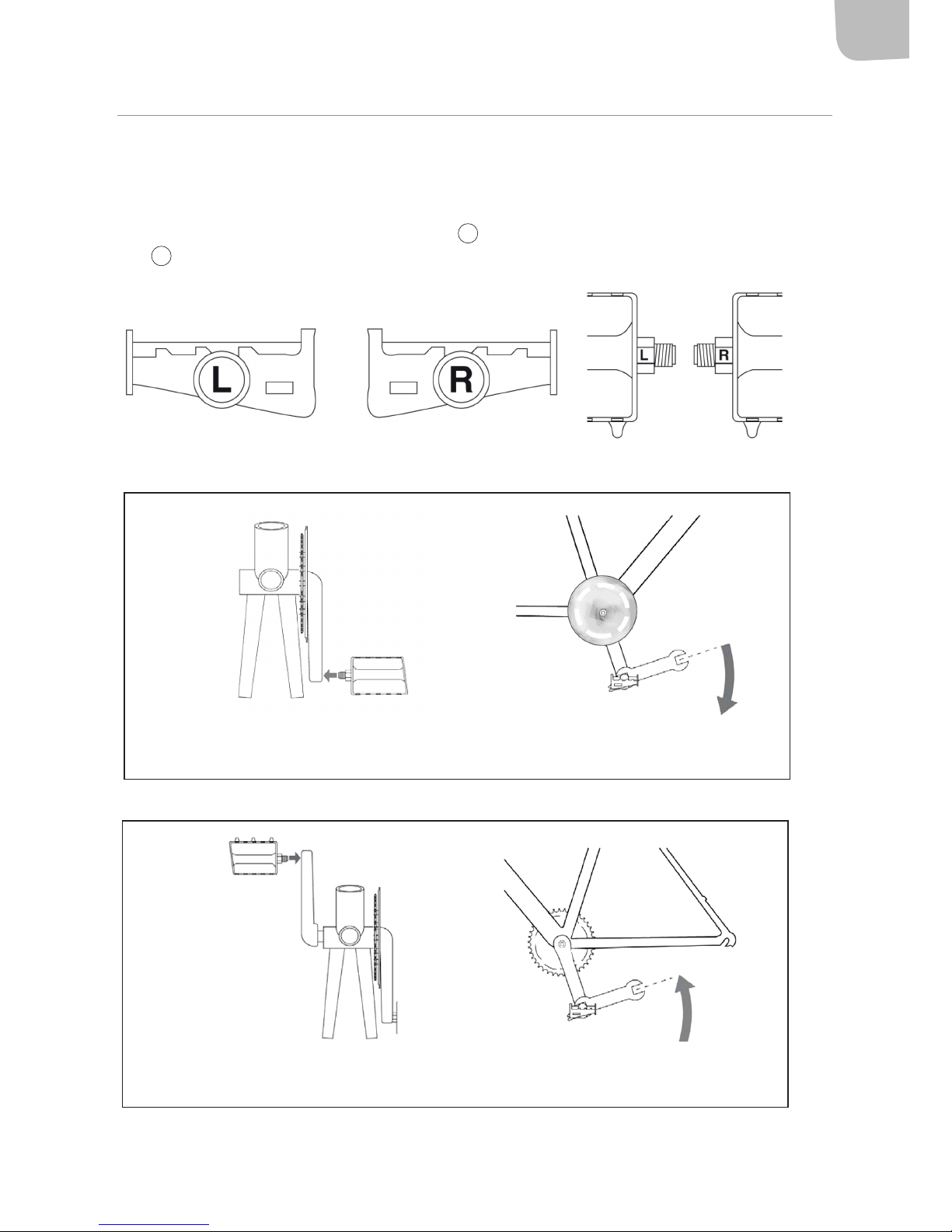 L

R

L

R